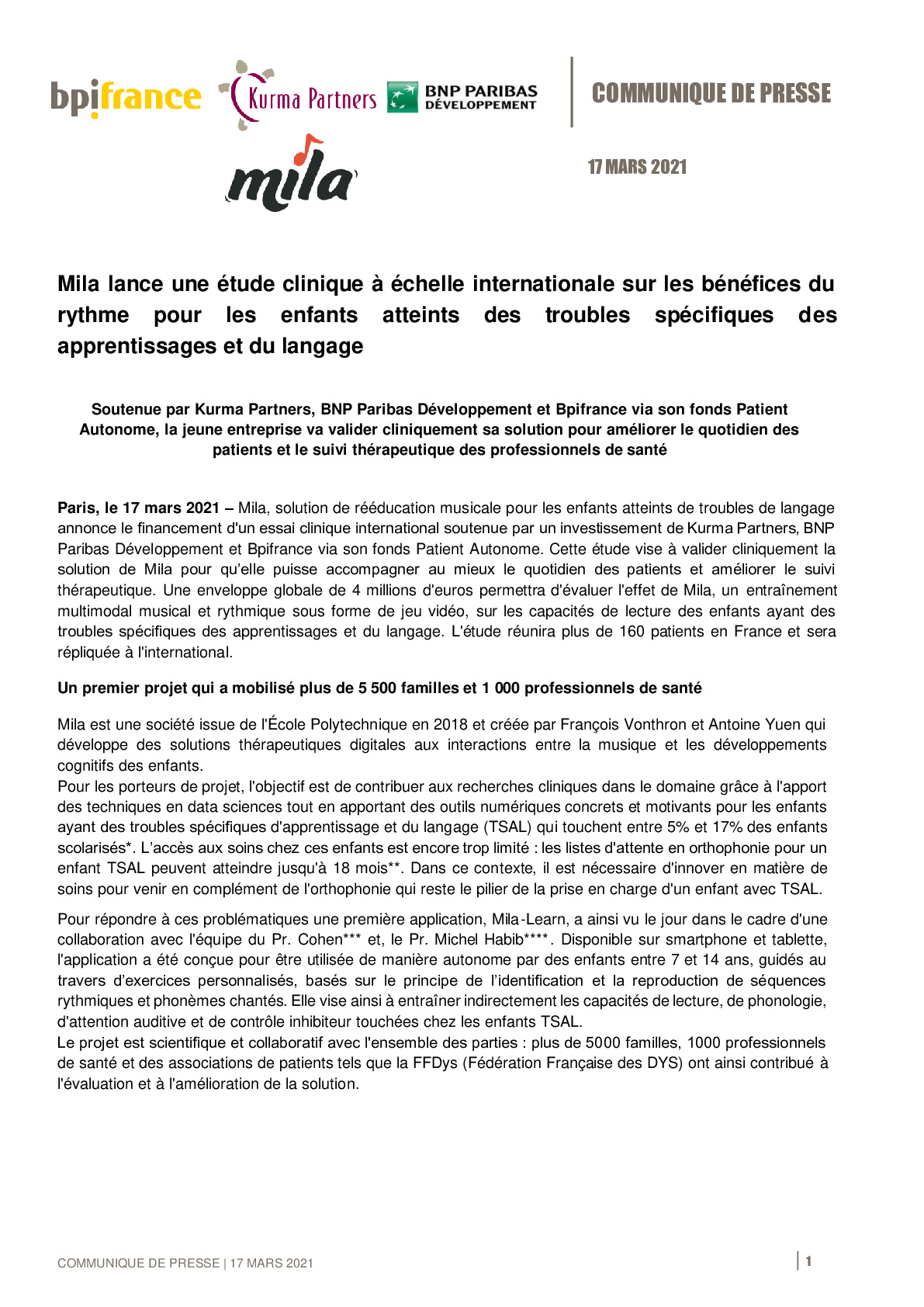 bpifrance Kurma Partners BNP PARIBAS DÉVELOPPEMENT

mila

COMMUNIQUE DE PRESSE

17 MARS 2021

Mila lance une étude clinique à échelle internationale sur les bénéfices du rythme pour les enfants atteints des troubles spécifiques des apprentissages et du langage

Soutenue par Kurma Partners, BNP Paribas Développement et Bpifrance via son fonds Patient Autonome, la jeune entreprise va valider cliniquement sa solution pour améliorer le quotidien des patients et le suivi thérapeutique des professionnels de santé

Paris, le 17 mars 2021 – Mila, solution de rééducation musicale pour les enfants atteints de troubles de langage annonce le financement d'un essai clinique international soutenue par un investissement de Kurma Partners, BNP Paribas Développement et Bpifrance via son fonds Patient Autonome. Cette étude vise à valider cliniquement la solution de Mila pour qu'elle puisse accompagner au mieux le quotidien des patients et améliorer le suivi thérapeutique. Une enveloppe globale de 4 millions d'euros permettra d'évaluer l'effet de Mila, un entraînement multimodal musical et rythmique sous forme de jeu vidéo, sur les capacités de lecture des enfants ayant des troubles spécifiques des apprentissages et du langage. L'étude réunira plus de 160 patients en France et sera répliquée à l'international.

Un premier projet qui a mobilisé plus de 5 500 familles et 1 000 professionnels de santé

Mila est une société issue de l'École Polytechnique en 2018 et créée par François Vonthron et Antoine Yuen qui développe des solutions thérapeutiques digitales aux interactions entre la musique et les développements cognitifs des enfants.
Pour les porteurs de projet, l'objectif est de contribuer aux recherches cliniques dans le domaine grâce à l'apport des techniques en data sciences tout en apportant des outils numériques concrets et motivants pour les enfants ayant des troubles spécifiques d'apprentissage et du langage (TSAL) qui touchent entre 5% et 17% des enfants scolarisés*. L'accès aux soins chez ces enfants est encore trop limité : les listes d'attente en orthophonie pour un enfant TSAL peuvent atteindre jusqu'à 18 mois**. Dans ce contexte, il est nécessaire d'innover en matière de soins pour venir en complément de l'orthophonie qui reste le pilier de la prise en charge d'un enfant avec TSAL.

Pour répondre à ces problématiques une première application, Mila-Learn, a ainsi vu le jour dans le cadre d'une collaboration avec l'équipe du Pr. Cohen*** et, le Pr. Michel Habib****. Disponible sur smartphone et tablette, l'application a été conçue pour être utilisée de manière autonome par des enfants entre 7 et 14 ans, guidés au travers d'exercices personnalisés, basés sur le principe de l'identification et la reproduction de séquences rythmiques et phonèmes chantés. Elle vise ainsi à entraîner indirectement les capacités de lecture, de phonologie, d'attention auditive et de contrôle inhibiteur touchées chez les enfants TSAL.
Le projet est scientifique et collaboratif avec l'ensemble des parties : plus de 5000 familles, 1000 professionnels de santé et des associations de patients tels que la FFDys (Fédération Française des DYS) ont ainsi contribué à l'évaluation et à l'amélioration de la solution.

COMMUNIQUE DE PRESSE | 17 MARS 2021

1